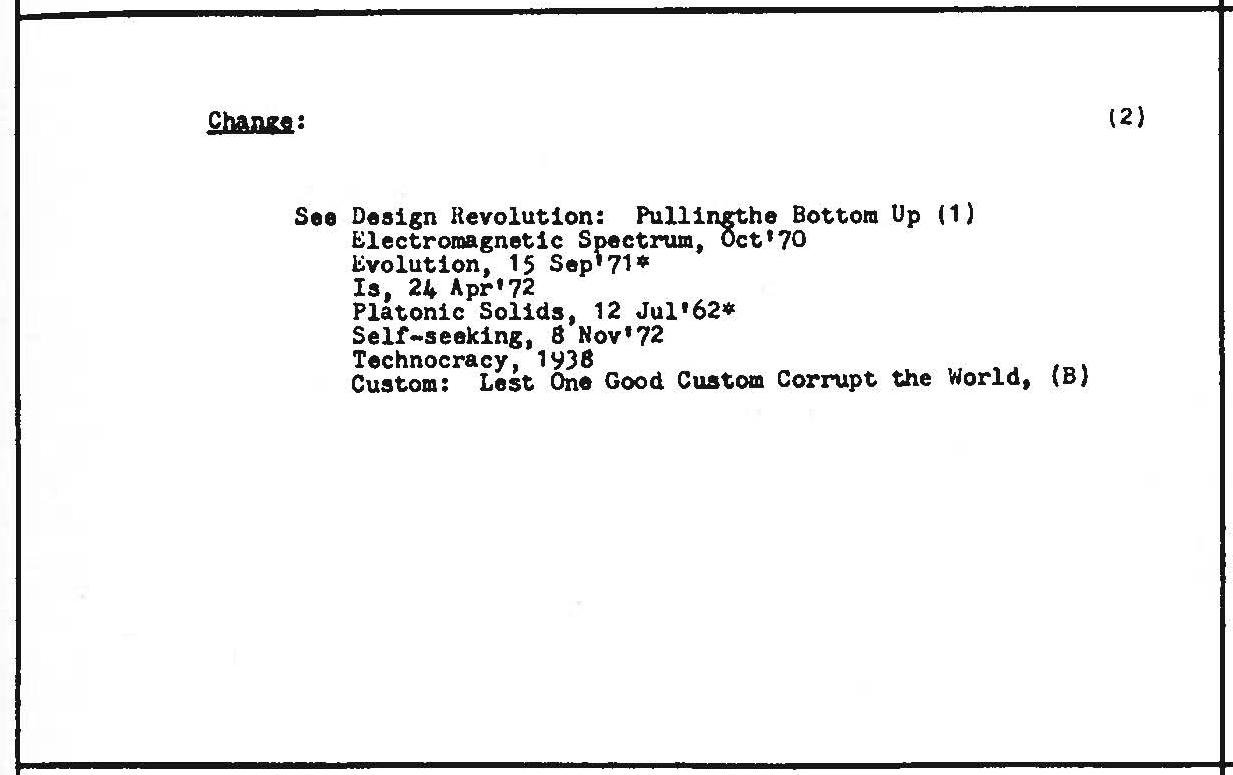 Change: (2)

See Design Revolution: Pullingthe Bottom Up (1)
Electromagnetic Spectrum, Oct'70
Evolution, 15 Sep'71*
Is, 24 Apr'72
Platonic Solids, 12 Jul'62*
Self-seeking, 8 Nov'72
Technocracy, 1938
Custom: Lest One Good Custom Corrupt the World, (B)